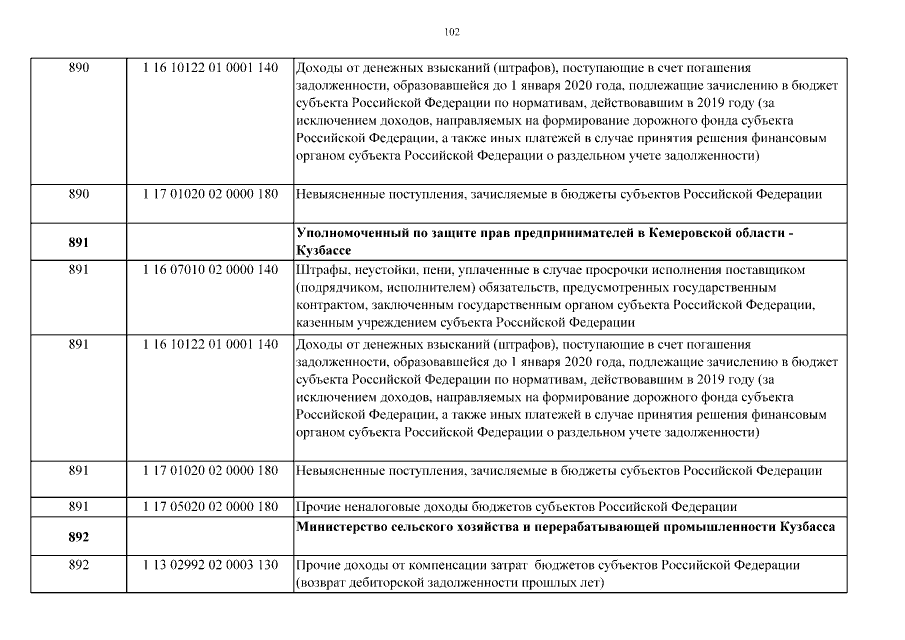 102

| | | |
|---|---|---|
| 890 | 1 16 10122 01 0001 140 | Доходы от денежных взысканий (штрафов), поступающие в счет погашения задолженности, образовавшейся до 1 января 2020 года, подлежащие зачислению в бюджет субъекта Российской Федерации по нормативам, действовавшим в 2019 году (за исключением доходов, направляемых на формирование дорожного фонда субъекта Российской Федерации, а также иных платежей в случае принятия решения финансовым органом субъекта Российской Федерации о раздельном учете задолженности) |
| 890 | 1 17 01020 02 0000 180 | Невыясненные поступления, зачисляемые в бюджеты субъектов Российской Федерации |
| **891** | | **Уполномоченный по защите прав предпринимателей в Кемеровской области - Кузбассе** |
| 891 | 1 16 07010 02 0000 140 | Штрафы, неустойки, пени, уплаченные в случае просрочки исполнения поставщиком (подрядчиком, исполнителем) обязательств, предусмотренных государственным контрактом, заключенным государственным органом субъекта Российской Федерации, казенным учреждением субъекта Российской Федерации |
| 891 | 1 16 10122 01 0001 140 | Доходы от денежных взысканий (штрафов), поступающие в счет погашения задолженности, образовавшейся до 1 января 2020 года, подлежащие зачислению в бюджет субъекта Российской Федерации по нормативам, действовавшим в 2019 году (за исключением доходов, направляемых на формирование дорожного фонда субъекта Российской Федерации, а также иных платежей в случае принятия решения финансовым органом субъекта Российской Федерации о раздельном учете задолженности) |
| 891 | 1 17 01020 02 0000 180 | Невыясненные поступления, зачисляемые в бюджеты субъектов Российской Федерации |
| 891 | 1 17 05020 02 0000 180 | Прочие неналоговые доходы бюджетов субъектов Российской Федерации |
| **892** | | **Министерство сельского хозяйства и перерабатывающей промышленности Кузбасса** |
| 892 | 1 13 02992 02 0003 130 | Прочие доходы от компенсации затрат бюджетов субъектов Российской Федерации (возврат дебиторской задолженности прошлых лет) |